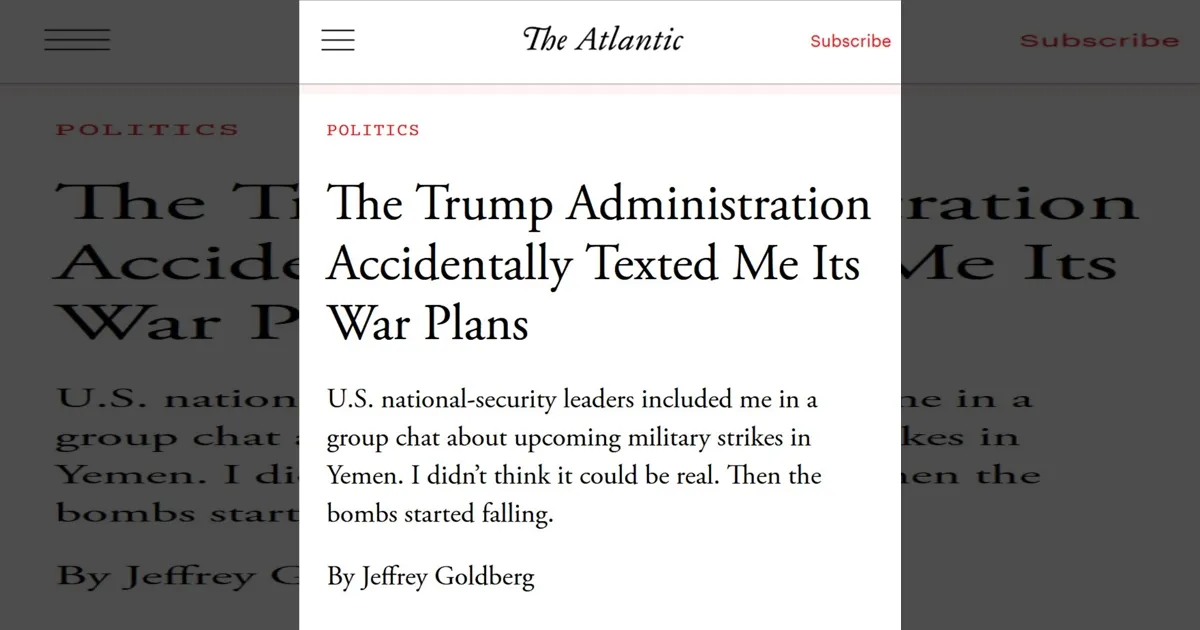 The Atlantic

Subscribe

POLITICS

The Trump Administration Accidentally Texted Me Its War Plans

U.S. national-security leaders included me in a group chat about upcoming military strikes in Yemen. I didn't think it could be real. Then the bombs started falling.

By Jeffrey Goldberg